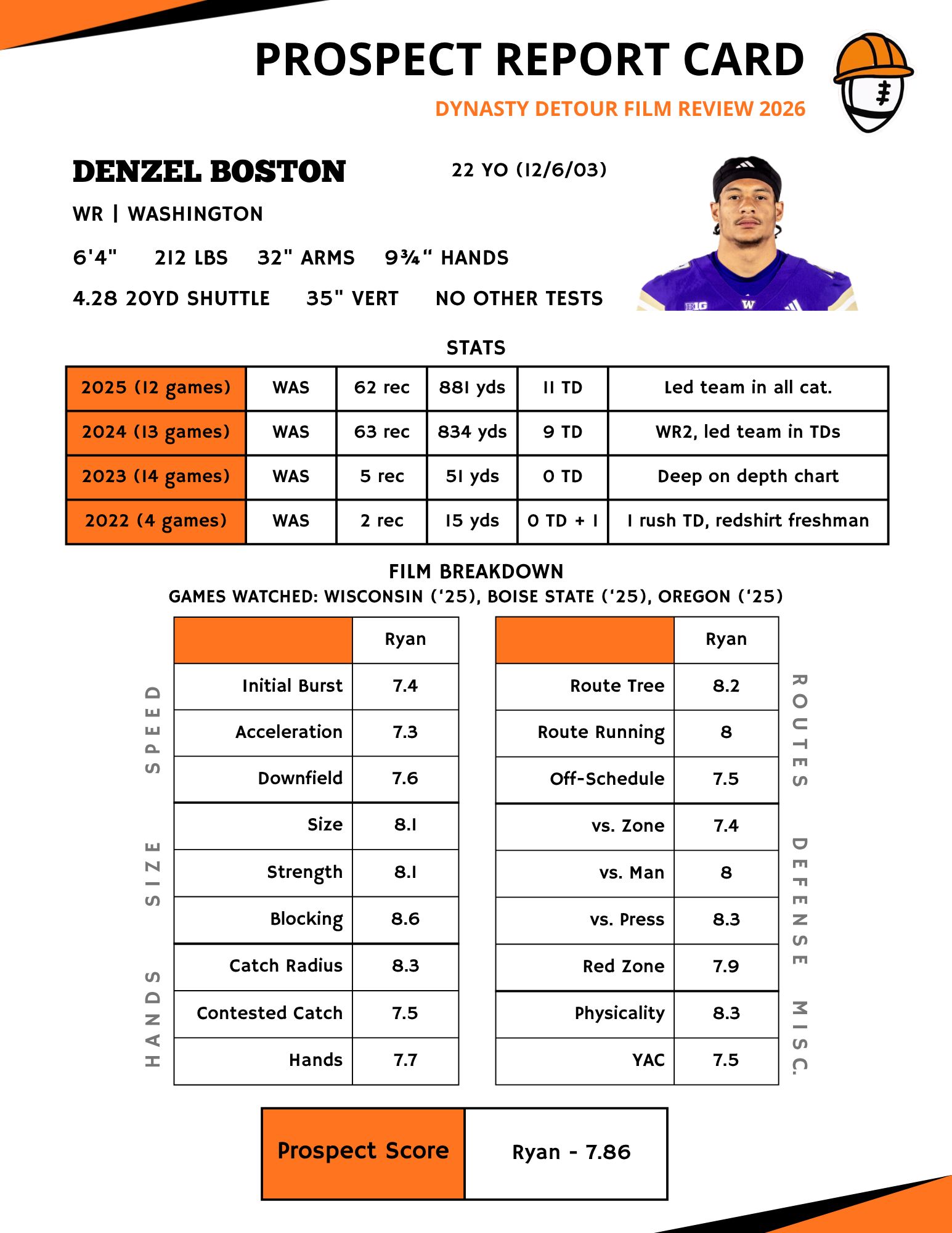 PROSPECT REPORT CARD

DYNASTY DETOUR FILM REVIEW 2026

DENZEL BOSTON

22 YO (12/6/03)

WR | WASHINGTON

6'4" 212 LBS 32" ARMS 9¾" HANDS

4.28 20YD SHUTTLE 35" VERT NO OTHER TESTS

BIG W

STATS

| 2025 (12 games) | WAS | 62 rec | 881 yds | 11 TD | Led team in all cat. |
|---|---|---|---|---|---|
| 2024 (13 games) | WAS | 63 rec | 834 yds | 9 TD | WR2, led team in TDs |
| 2023 (14 games) | WAS | 5 rec | 51 yds | 0 TD | Deep on depth chart |
| 2022 (4 games) | WAS | 2 rec | 15 yds | 0 TD + 1 | 1 rush TD, redshirt freshman |

FILM BREAKDOWN

GAMES WATCHED: WISCONSIN ('25), BOISE STATE ('25), OREGON ('25)

SPEED SIZE HANDS

| | Ryan |
|---|---|
| Initial Burst | 7.4 |
| Acceleration | 7.3 |
| Downfield | 7.6 |
| Size | 8.1 |
| Strength | 8.1 |
| Blocking | 8.6 |
| Catch Radius | 8.3 |
| Contested Catch | 7.5 |
| Hands | 7.7 |

| | Ryan |
|---|---|
| Route Tree | 8.2 |
| Route Running | 8 |
| Off-Schedule | 7.5 |
| vs. Zone | 7.4 |
| vs. Man | 8 |
| vs. Press | 8.3 |
| Red Zone | 7.9 |
| Physicality | 8.3 |
| YAC | 7.5 |

ROUTES DEFENSE MISC.

| Prospect Score | Ryan - 7.86 |
|---|---|